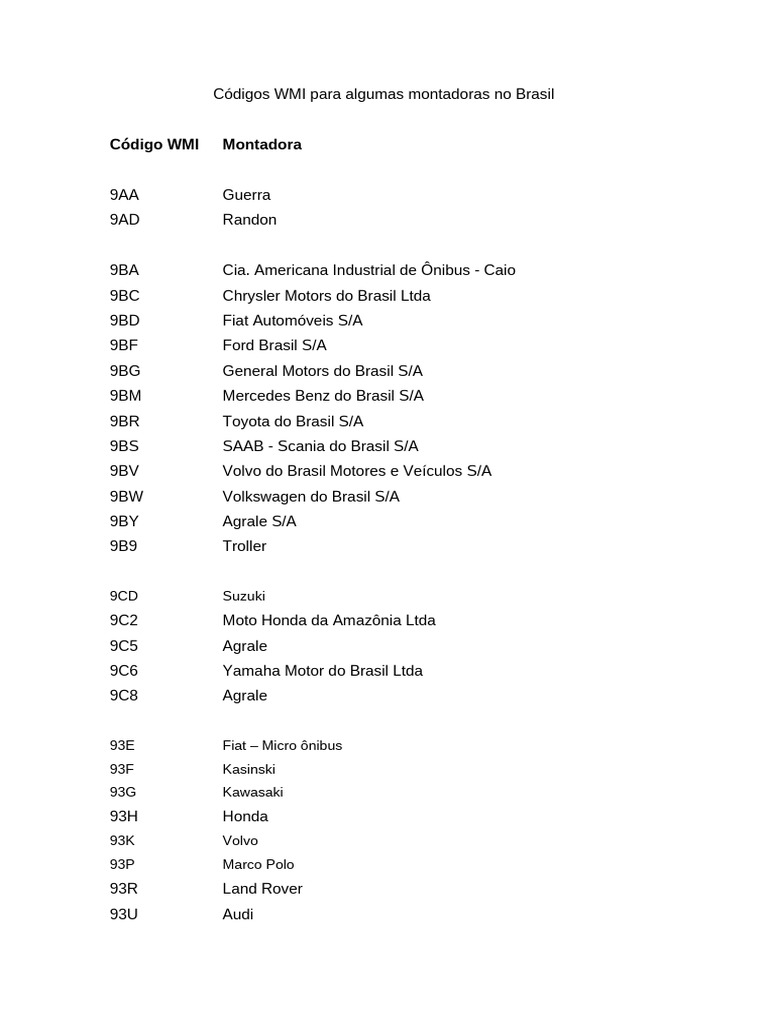 Códigos WMI para algumas montadoras no Brasil

| Código WMI | Montadora |
|---|---|
| 9AA | Guerra |
| 9AD | Randon |
| 9BA | Cia. Americana Industrial de Ônibus - Caio |
| 9BC | Chrysler Motors do Brasil Ltda |
| 9BD | Fiat Automóveis S/A |
| 9BF | Ford Brasil S/A |
| 9BG | General Motors do Brasil S/A |
| 9BM | Mercedes Benz do Brasil S/A |
| 9BR | Toyota do Brasil S/A |
| 9BS | SAAB - Scania do Brasil S/A |
| 9BV | Volvo do Brasil Motores e Veículos S/A |
| 9BW | Volkswagen do Brasil S/A |
| 9BY | Agrale S/A |
| 9B9 | Troller |
| 9CD | Suzuki |
| 9C2 | Moto Honda da Amazônia Ltda |
| 9C5 | Agrale |
| 9C6 | Yamaha Motor do Brasil Ltda |
| 9C8 | Agrale |
| 93E | Fiat – Micro ônibus |
| 93F | Kasinski |
| 93G | Kawasaki |
| 93H | Honda |
| 93K | Volvo |
| 93P | Marco Polo |
| 93R | Land Rover |
| 93U | Audi |